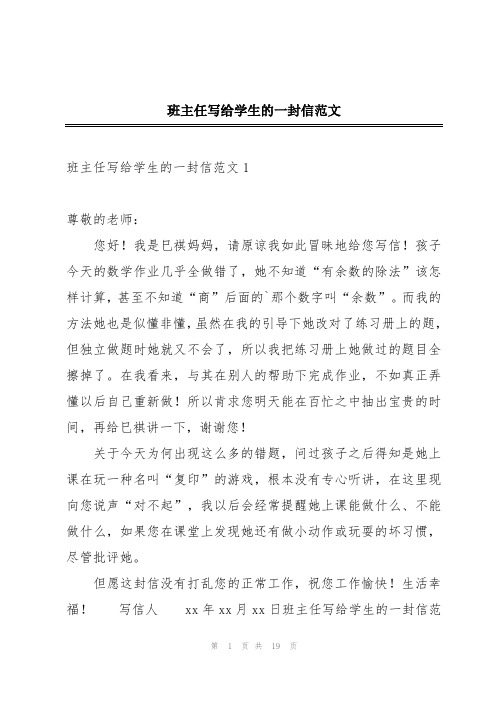 班主任写给学生的一封信范文

班主任写给学生的一封信范文 1

尊敬的老师：

您好！我是巳祺妈妈，请原谅我如此冒昧地给您写信！孩子今天的数学作业几乎全做错了，她不知道“有余数的除法”该怎样计算，甚至不知道“商”后面的`那个数字叫“余数”。而我的方法她也是似懂非懂，虽然在我的引导下她改对了练习册上的题，但独立做题时她就又不会了，所以我把练习册上她做过的题目全擦掉了。在我看来，与其在别人的帮助下完成作业，不如真正弄懂以后自己重新做！所以肯求您明天能在百忙之中抽出宝贵的时间，再给巳祺讲一下，谢谢您！

关于今天为何出现这么多的错题，问过孩子之后得知是她上课在玩一种名叫“复印”的游戏，根本没有专心听讲，在这里现向您说声“对不起”，我以后会经常提醒她上课能做什么、不能做什么，如果您在课堂上发现她还有做小动作或玩耍的坏习惯，尽管批评她。

但愿这封信没有打乱您的正常工作，祝您工作愉快！生活幸福！　写信人　xx 年 xx 月 xx 日班主任写给学生的一封信范

第 1 页 共 19 页